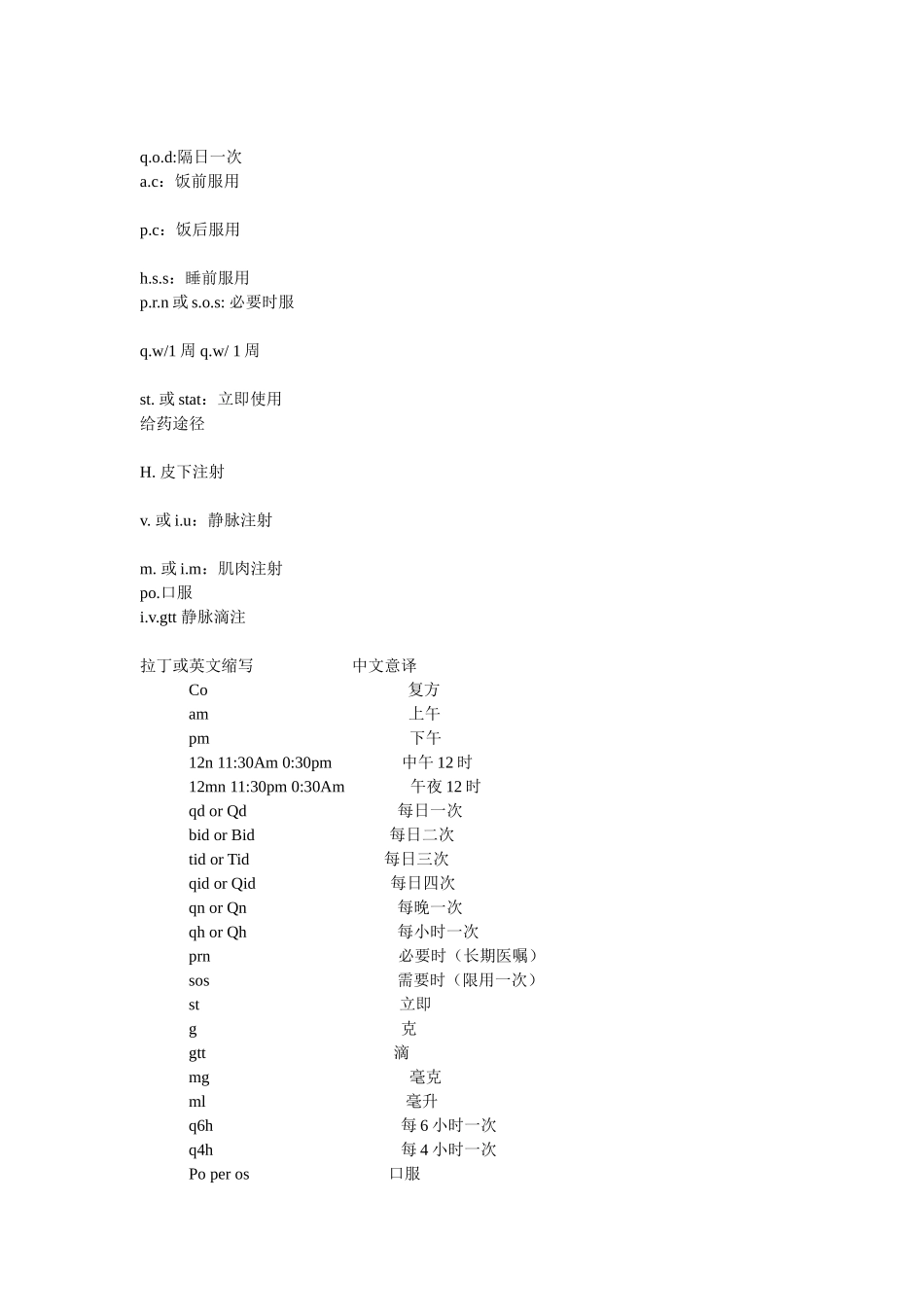 q.o.d:隔日一次
a.c：饭前服用

p.c：饭后服用

h.s.s：睡前服用
p.r.n 或 s.o.s: 必要时服

q.w/1 周 q.w/ 1 周

st. 或 stat：立即使用
给药途径

H. 皮下注射

v. 或 i.u：静脉注射

m. 或 i.m：肌肉注射
po.口服
i.v.gtt 静脉滴注

| 拉丁或英文缩写 | 中文意译 |
|---|---|
| Co | 复方 |
| am | 上午 |
| pm | 下午 |
| 12n 11:30Am 0:30pm | 中午 12 时 |
| 12mn 11:30pm 0:30Am | 午夜 12 时 |
| qd or Qd | 每日一次 |
| bid or Bid | 每日二次 |
| tid or Tid | 每日三次 |
| qid or Qid | 每日四次 |
| qn or Qn | 每晚一次 |
| qh or Qh | 每小时一次 |
| prn | 必要时（长期医嘱） |
| sos | 需要时（限用一次） |
| st | 立即 |
| g | 克 |
| gtt | 滴 |
| mg | 毫克 |
| ml | 毫升 |
| q6h | 每 6 小时一次 |
| q4h | 每 4 小时一次 |
| Po per os | 口服 |